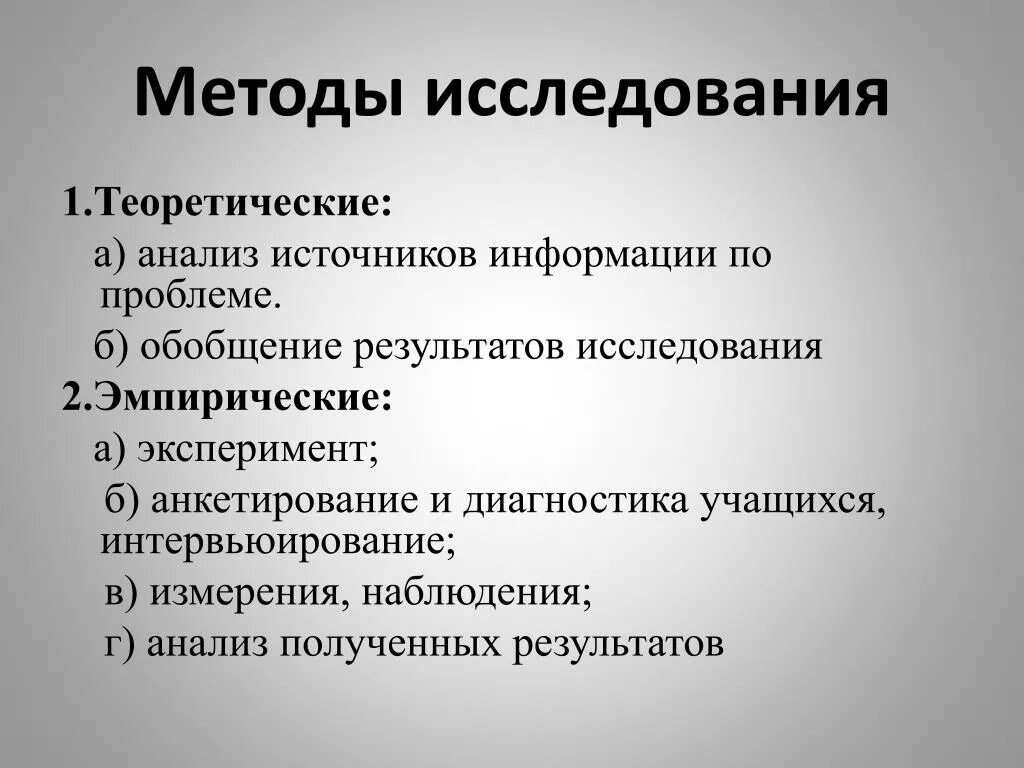 Методы исследования

1.Теоретические:

а) анализ источников информации по проблеме.

б) обобщение результатов исследования

2.Эмпирические:

а) эксперимент;

б) анкетирование и диагностика учащихся, интервьюирование;

в) измерения, наблюдения;

г) анализ полученных результатов